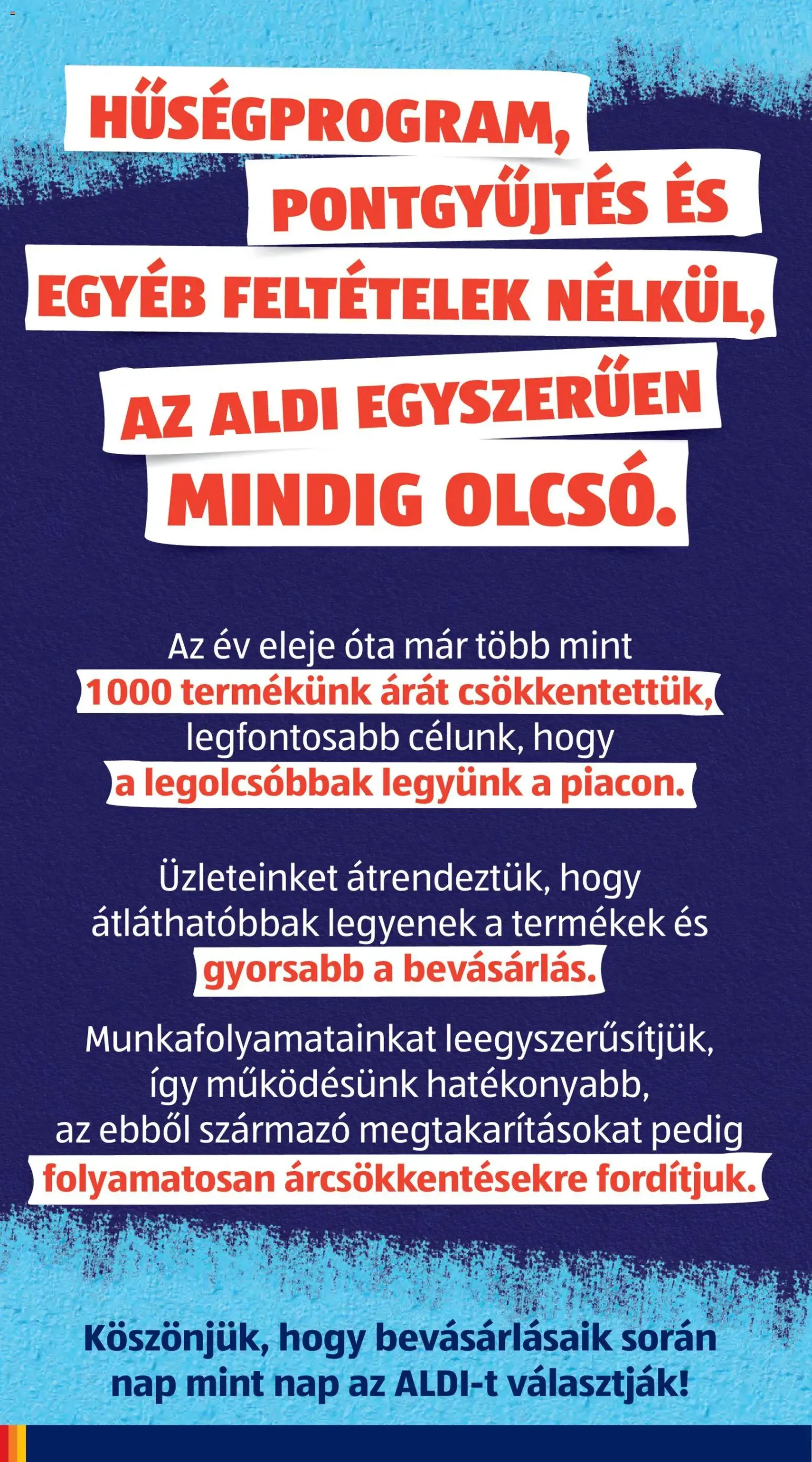 HŰSÉGPROGRAM, PONTGYŰJTÉS ÉS EGYÉB FELTÉTELEK NÉLKÜL, AZ ALDI EGYSZERŰEN MINDIG OLCSÓ.

Az év eleje óta már több mint 1000 termékünk árát csökkentettük, legfontosabb célunk, hogy a legolcsóbbak legyünk a piacon.

Üzleteinket átrendeztük, hogy átláthatóbbak legyenek a termékek és gyorsabb a bevásárlás.

Munkafolyamatainkat leegyszerűsítjük, így működésünk hatékonyabb, az ebből származó megtakarításokat pedig folyamatosan árcsökkentésekre fordítjuk.

Köszönjük, hogy bevásárlásaik során nap mint nap az ALDI-t választják!